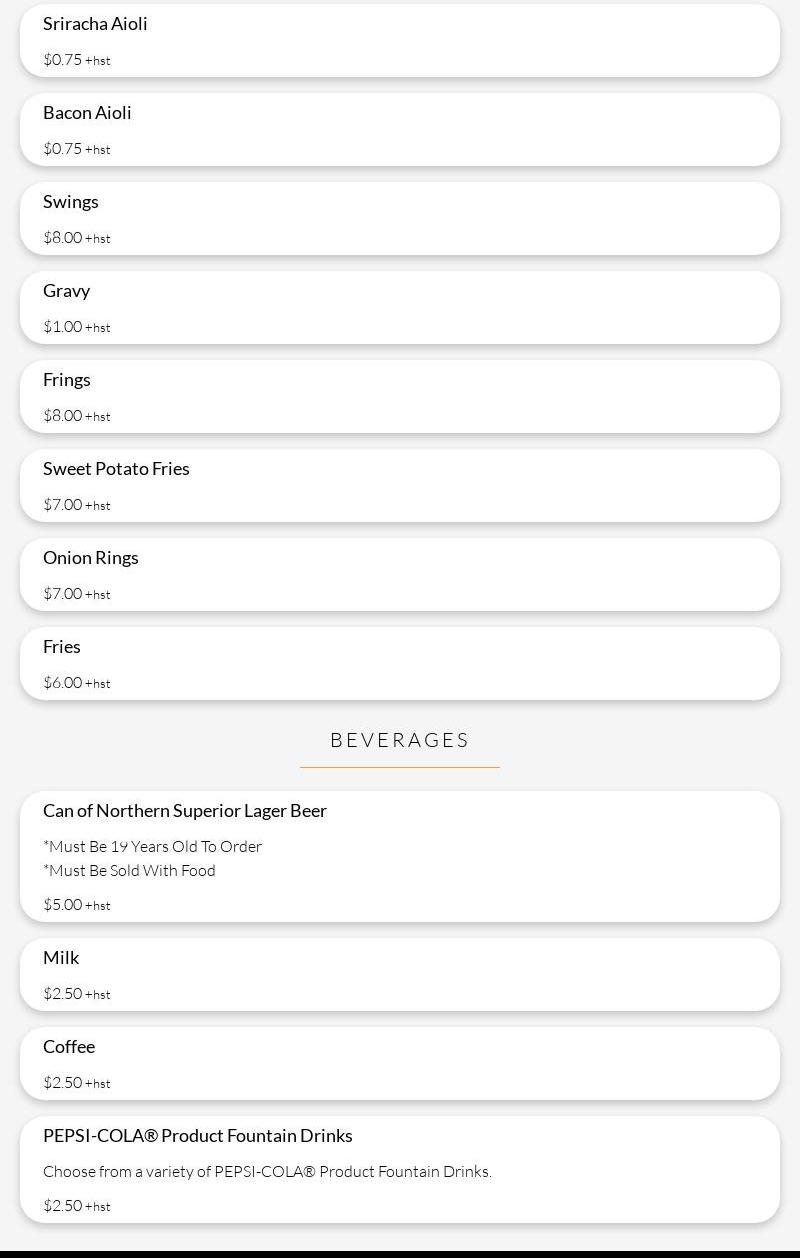 Sriracha Aioli

\$0.75 +hst

Bacon Aioli

\$0.75 +hst

Swings

\$8.00 +hst

Gravy

\$1.00 +hst

Frings

\$8.00 +hst

Sweet Potato Fries

\$7.00 +hst

Onion Rings

\$7.00 +hst

Fries

\$6.00 +hst

BEVERAGES

Can of Northern Superior Lager Beer

*Must Be 19 Years Old To Order
*Must Be Sold With Food

\$5.00 +hst

Milk

\$2.50 +hst

Coffee

\$2.50 +hst

PEPSI-COLA® Product Fountain Drinks

Choose from a variety of PEPSI-COLA® Product Fountain Drinks.

\$2.50 +hst